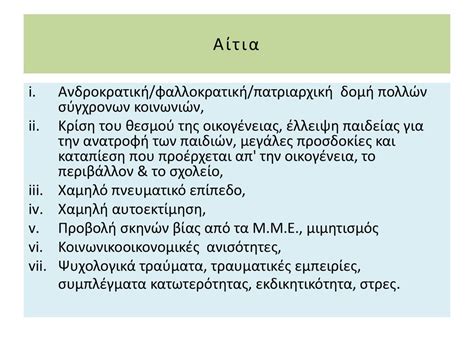 Αίτια

i. Ανδροκρατική/φαλλοκρατική/πατριαρχική δομή πολλών σύγχρονων κοινωνιών,
ii. Κρίση του θεσμού της οικογένειας, έλλειψη παιδείας για την ανατροφή των παιδιών, μεγάλες προσδοκίες και καταπίεση που προέρχεται απ' την οικογένεια, το περιβάλλον & το σχολείο,
iii. Χαμηλό πνευματικό επίπεδο,
iv. Χαμηλή αυτοεκτίμηση,
v. Προβολή σκηνών βίας από τα Μ.Μ.Ε., μιμητισμός
vi. Κοινωνικοοικονομικές ανισότητες,
vii. Ψυχολογικά τραύματα, τραυματικές εμπειρίες, συμπλέγματα κατωτερότητας, εκδικητικότητα, στρες.